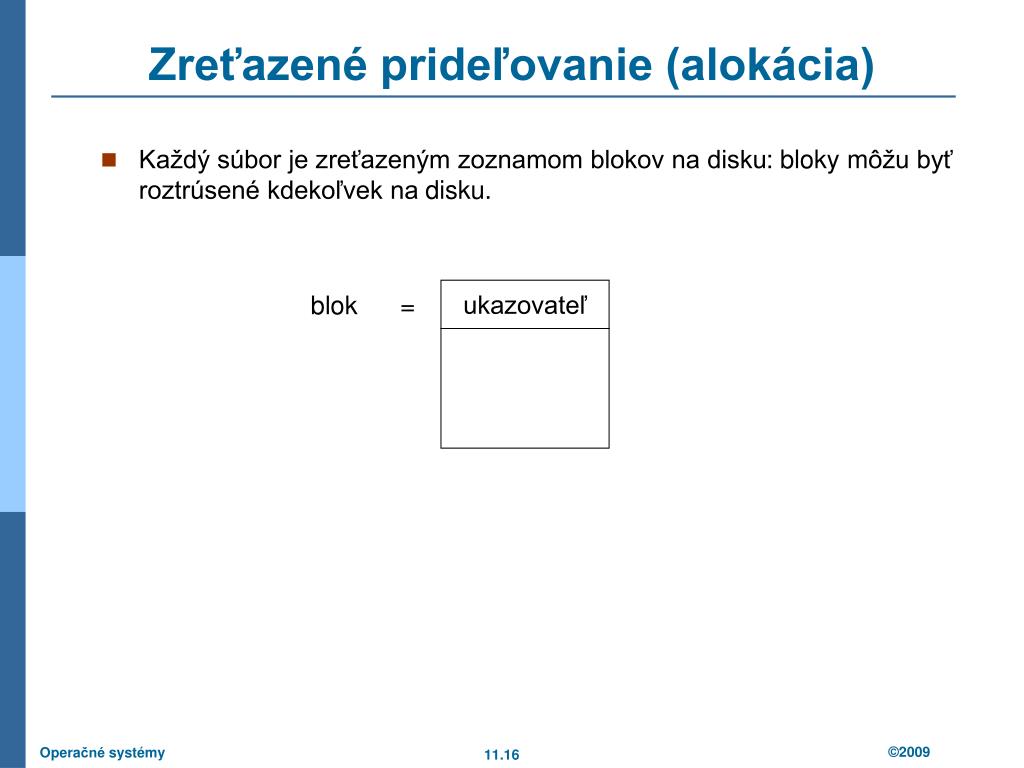 Zreťazené prideľovanie (alokácia)

Každý súbor je zreťazeným zoznamom blokov na disku: bloky môžu byť roztrúsené kdekoľvek na disku.

blok =

ukazovateľ

Operačné systémy

11.16

©2009